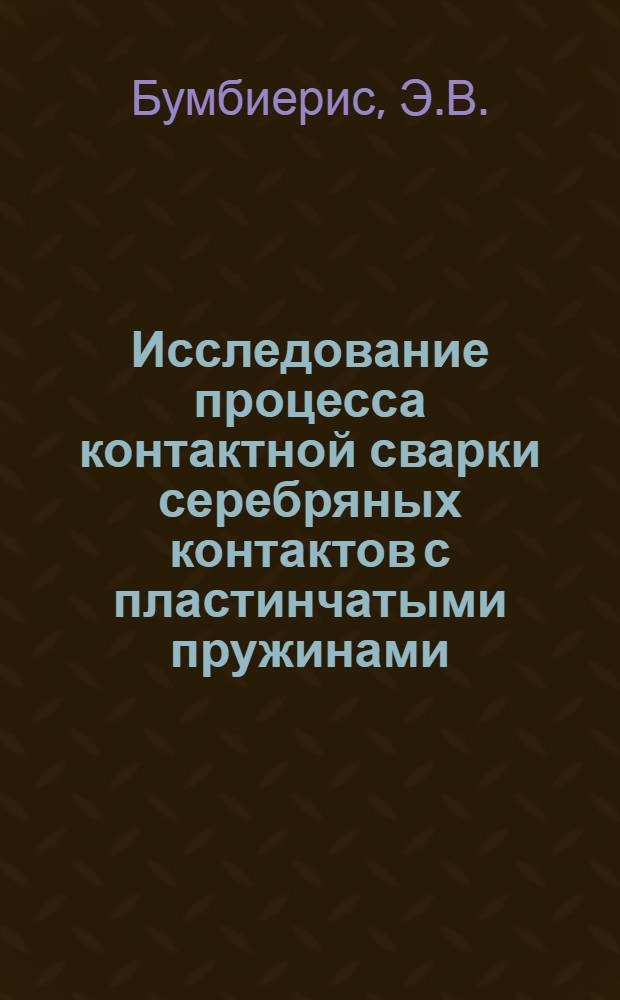 Бумбиерис, Э.В.

Исследование процесса контактной сварки серебряных контактов с пластинчатыми пружинами